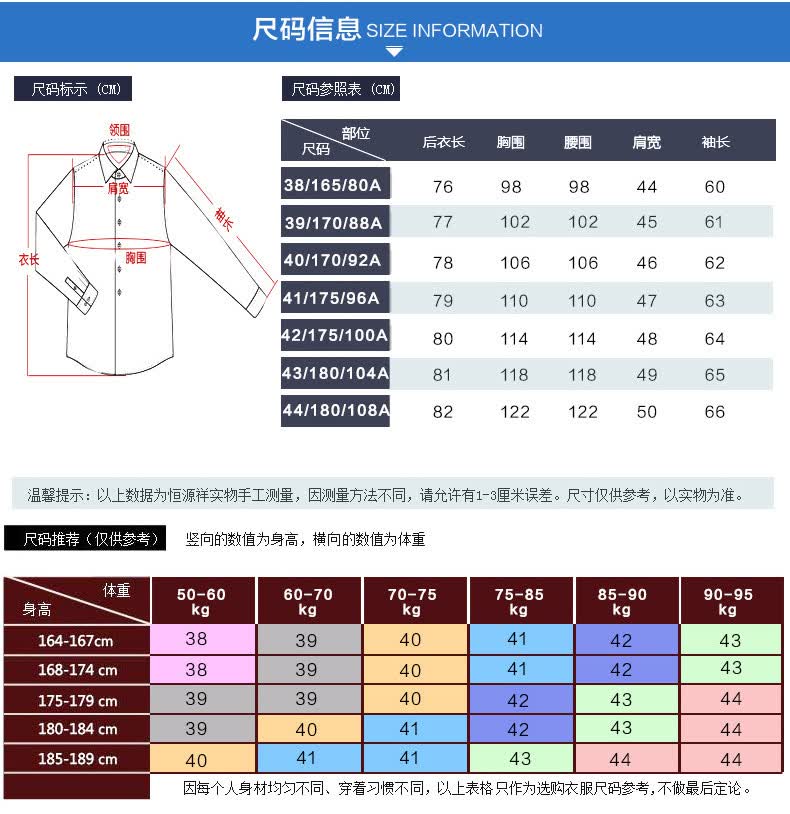 尺码信息 SIZE INFORMATION

尺码标示（CM）

领围
肩宽
袖长
衣长
胸围

尺码参照表（CM）

| 部位 尺码 | 后衣长 | 胸围 | 腰围 | 肩宽 | 袖长 |
|---|---|---|---|---|---|
| 38/165/80A | 76 | 98 | 98 | 44 | 60 |
| 39/170/88A | 77 | 102 | 102 | 45 | 61 |
| 40/170/92A | 78 | 106 | 106 | 46 | 62 |
| 41/175/96A | 79 | 110 | 110 | 47 | 63 |
| 42/175/100A | 80 | 114 | 114 | 48 | 64 |
| 43/180/104A | 81 | 118 | 118 | 49 | 65 |
| 44/180/108A | 82 | 122 | 122 | 50 | 66 |

温馨提示：以上数据为恒源祥实物手工测量，因测量方法不同，请允许有1-3厘米误差。尺寸仅供参考，以实物为准。

尺码推荐（仅供参考）

竖向的数值为身高，横向的数值为体重

| 体重 身高 | 50-60 kg | 60-70 kg | 70-75 kg | 75-85 kg | 85-90 kg | 90-95 kg |
|---|---|---|---|---|---|---|
| 164-167cm | 38 | 39 | 40 | 41 | 42 | 43 |
| 168-174 cm | 38 | 39 | 40 | 41 | 42 | 43 |
| 175-179 cm | 39 | 39 | 40 | 42 | 43 | 44 |
| 180-184 cm | 39 | 40 | 41 | 42 | 43 | 44 |
| 185-189 cm | 40 | 41 | 41 | 43 | 44 | 44 |

因每个人身材均匀不同、穿着习惯不同，以上表格只作为选购衣服尺码参考，不做最后定论。